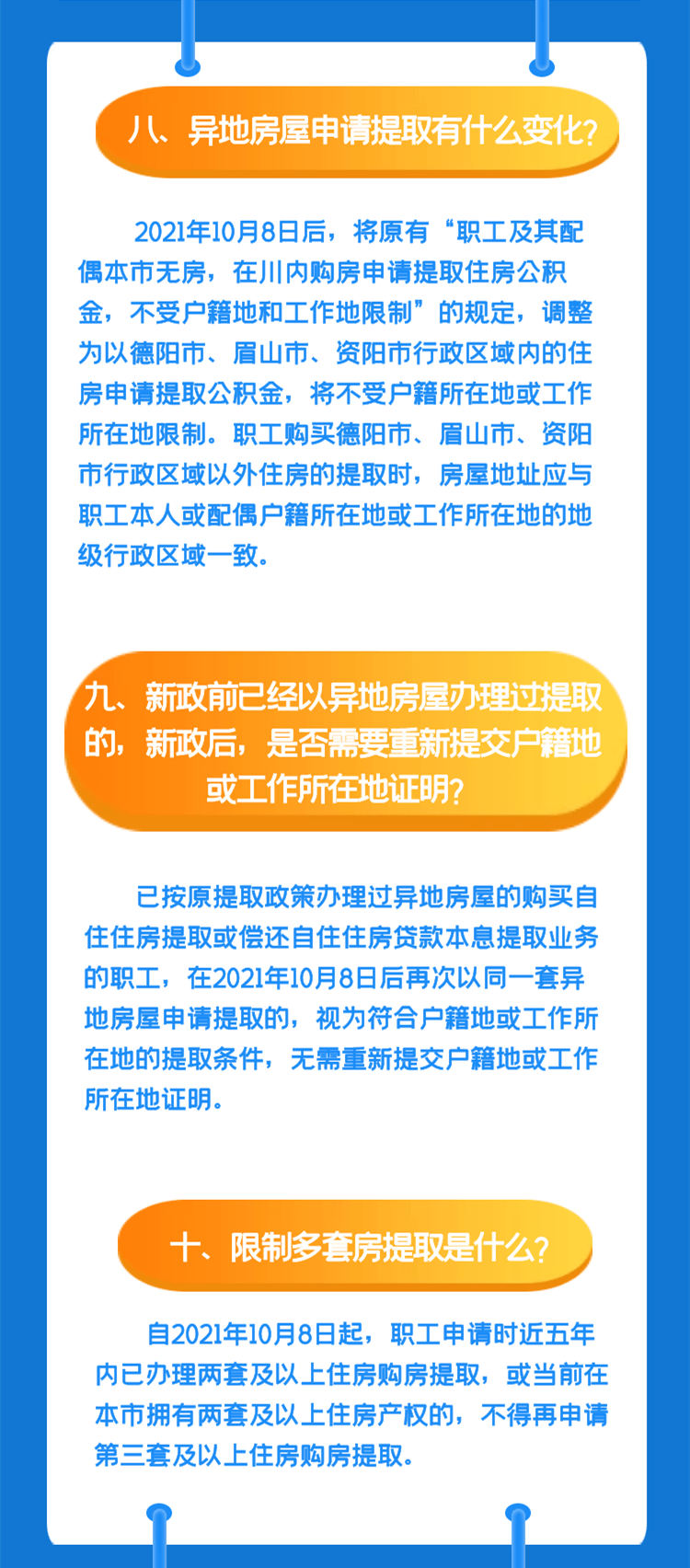 八、异地房屋申请提取有什么变化?

2021年10月8日后，将原有“职工及其配偶本市无房，在川内购房申请提取住房公积金，不受户籍地和工作地限制”的规定，调整为以德阳市、眉山市、资阳市行政区域内的住房申请提取公积金，将不受户籍所在地或工作所在地限制。职工购买德阳市、眉山市、资阳市行政区域以外住房的提取时，房屋地址应与职工本人或配偶户籍所在地或工作所在地的地级行政区域一致。

九、新政前已经以异地房屋办理过提取的，新政后，是否需要重新提交户籍地或工作所在地证明?

已按原提取政策办理过异地房屋的购买自住住房提取或偿还自住住房贷款本息提取业务的职工，在2021年10月8日后再次以同一套异地房屋申请提取的，视为符合户籍地或工作所在地的提取条件，无需重新提交户籍地或工作所在地证明。

十、限制多套房提取是什么?

自2021年10月8日起，职工申请时近五年内已办理两套及以上住房购房提取，或当前在本市拥有两套及以上住房产权的，不得再申请第三套及以上住房购房提取。